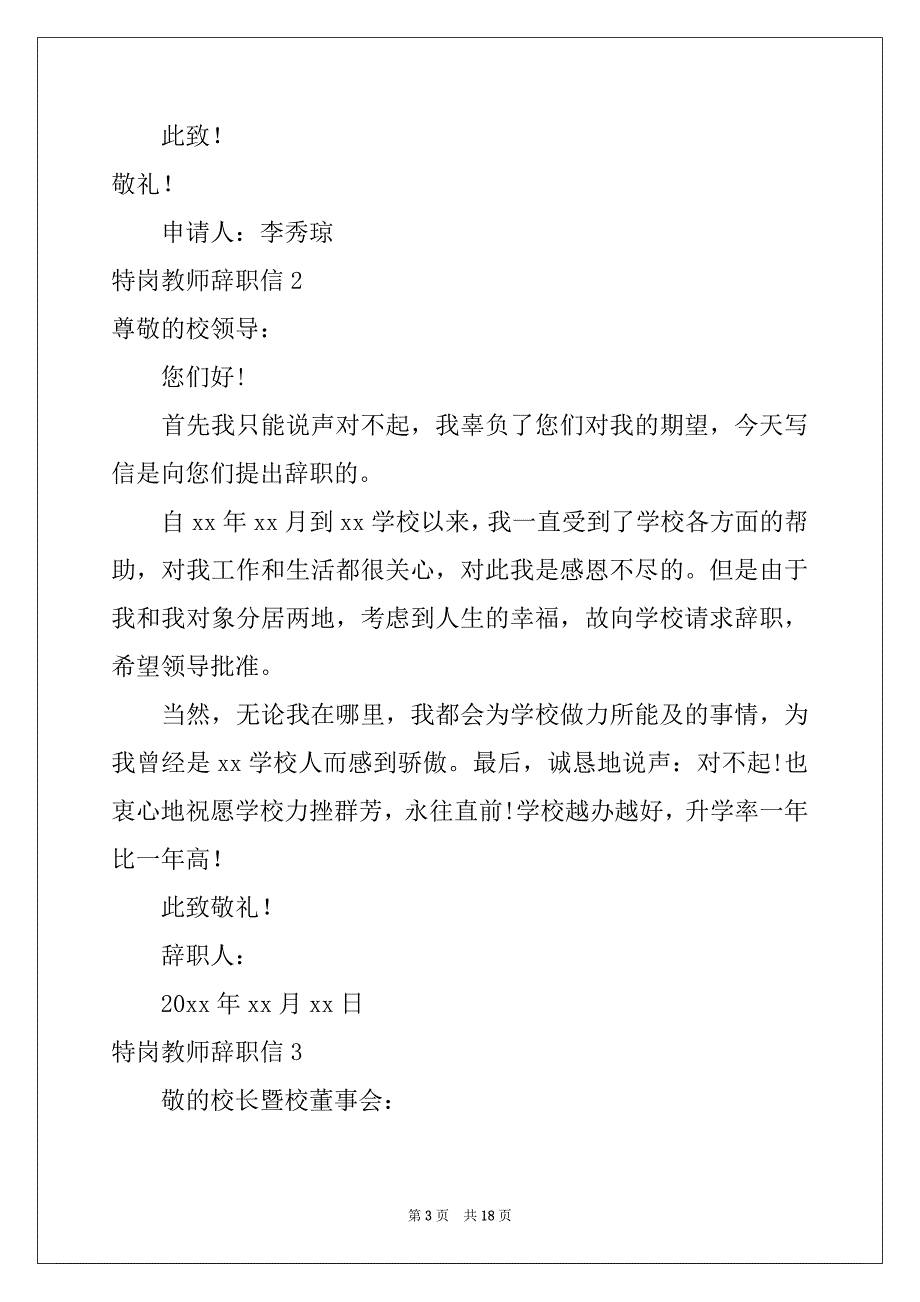 此致！

敬礼！

申请人：李秀琼

特岗教师辞职信 2

尊敬的校领导：

您们好!

首先我只能说声对不起，我辜负了您们对我的期望，今天写信是向您们提出辞职的。

自 xx 年 xx 月到 xx 学校以来，我一直受到了学校各方面的帮助，对我工作和生活都很关心，对此我是感恩不尽的。但是由于我和我对象分居两地，考虑到人生的幸福，故向学校请求辞职，希望领导批准。

当然，无论我在哪里，我都会为学校做力所能及的事情，为我曾经是 xx 学校人而感到骄傲。最后，诚恳地说声：对不起!也衷心地祝愿学校力挫群芳，永往直前!学校越办越好，升学率一年比一年高！

此致敬礼！

辞职人：

20xx 年 xx 月 xx 日

特岗教师辞职信 3

敬的校长暨校董事会：

第 3 页 共 18 页